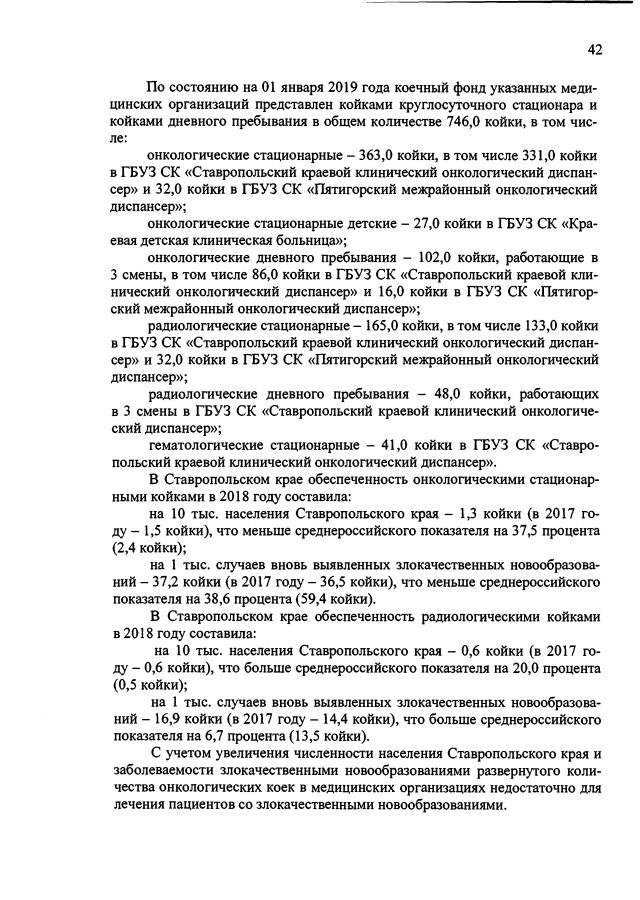 42

По состоянию на 01 января 2019 года коечный фонд указанных медицинских организаций представлен койками круглосуточного стационара и койками дневного пребывания в общем количестве 746,0 койки, в том числе:

онкологические стационарные – 363,0 койки, в том числе 331,0 койки в ГБУЗ СК «Ставропольский краевой клинический онкологический диспансер» и 32,0 койки в ГБУЗ СК «Пятигорский межрайонный онкологический диспансер»;

онкологические стационарные детские – 27,0 койки в ГБУЗ СК «Краевая детская клиническая больница»;

онкологические дневного пребывания – 102,0 койки, работающие в 3 смены, в том числе 86,0 койки в ГБУЗ СК «Ставропольский краевой клинический онкологический диспансер» и 16,0 койки в ГБУЗ СК «Пятигорский межрайонный онкологический диспансер»;

радиологические стационарные – 165,0 койки, в том числе 133,0 койки в ГБУЗ СК «Ставропольский краевой клинический онкологический диспансер» и 32,0 койки в ГБУЗ СК «Пятигорский межрайонный онкологический диспансер»;

радиологические дневного пребывания – 48,0 койки, работающих в 3 смены в ГБУЗ СК «Ставропольский краевой клинический онкологический диспансер»;

гематологические стационарные – 41,0 койки в ГБУЗ СК «Ставропольский краевой клинический онкологический диспансер».

В Ставропольском крае обеспеченность онкологическими стационарными койками в 2018 году составила:

на 10 тыс. населения Ставропольского края – 1,3 койки (в 2017 году – 1,5 койки), что меньше среднероссийского показателя на 37,5 процента (2,4 койки);

на 1 тыс. случаев вновь выявленных злокачественных новообразований – 37,2 койки (в 2017 году – 36,5 койки), что меньше среднероссийского показателя на 38,6 процента (59,4 койки).

В Ставропольском крае обеспеченность радиологическими койками в 2018 году составила:

на 10 тыс. населения Ставропольского края – 0,6 койки (в 2017 году – 0,6 койки), что больше среднероссийского показателя на 20,0 процента (0,5 койки);

на 1 тыс. случаев вновь выявленных злокачественных новообразований – 16,9 койки (в 2017 году – 14,4 койки), что больше среднероссийского показателя на 6,7 процента (13,5 койки).

С учетом увеличения численности населения Ставропольского края и заболеваемости злокачественными новообразованиями развернутого количества онкологических коек в медицинских организациях недостаточно для лечения пациентов со злокачественными новообразованиями.